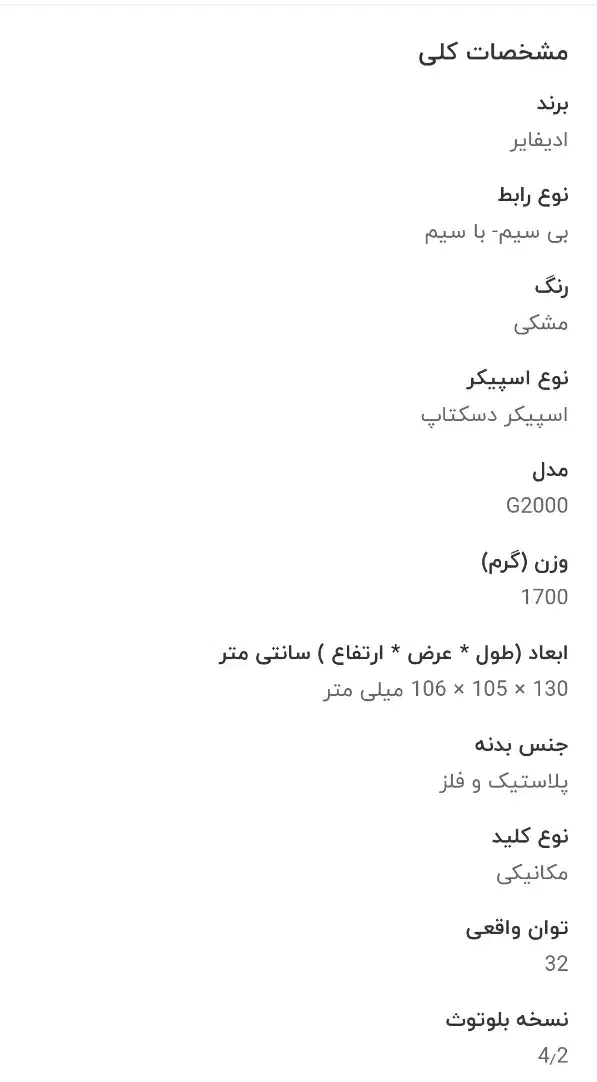 مشخصات کلی

برند
ادیفایر

نوع رابط
بی سیم- با سیم

رنگ
مشکی

نوع اسپیکر
اسپیکر دسکتاپ

مدل
G2000

وزن (گرم)
1700

ابعاد (طول * عرض * ارتفاع ) سانتی متر
130 × 105 × 106 میلی متر

جنس بدنه
پلاستیک و فلز

نوع کلید
مکانیکی

توان واقعی
32

نسخه بلوتوث
4/2